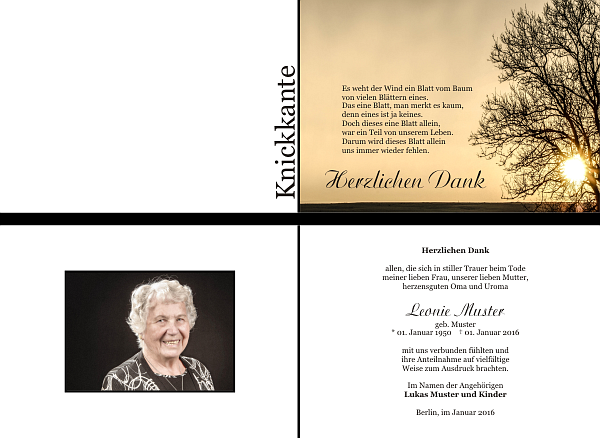 Knickkante

Es weht der Wind ein Blatt vom Baum
von vielen Blättern eines.
Das eine Blatt, man merkt es kaum,
denn eines ist ja keines.
Doch dieses eine Blatt allein,
war ein Teil von unserem Leben.
Darum wird dieses Blatt allein
uns immer wieder fehlen.

Herzlichen Dank

Herzlichen Dank

allen, die sich in stiller Trauer beim Tode
meiner lieben Frau, unserer lieben Mutter,
herzensguten Oma und Uroma

Leonie Muster
geb. Muster
* 01. Januar 1950 † 01. Januar 2016

mit uns verbunden fühlten und
ihre Anteilnahme auf vielfältige
Weise zum Ausdruck brachten.

Im Namen der Angehörigen
Lukas Muster und Kinder

Berlin, im Januar 2016